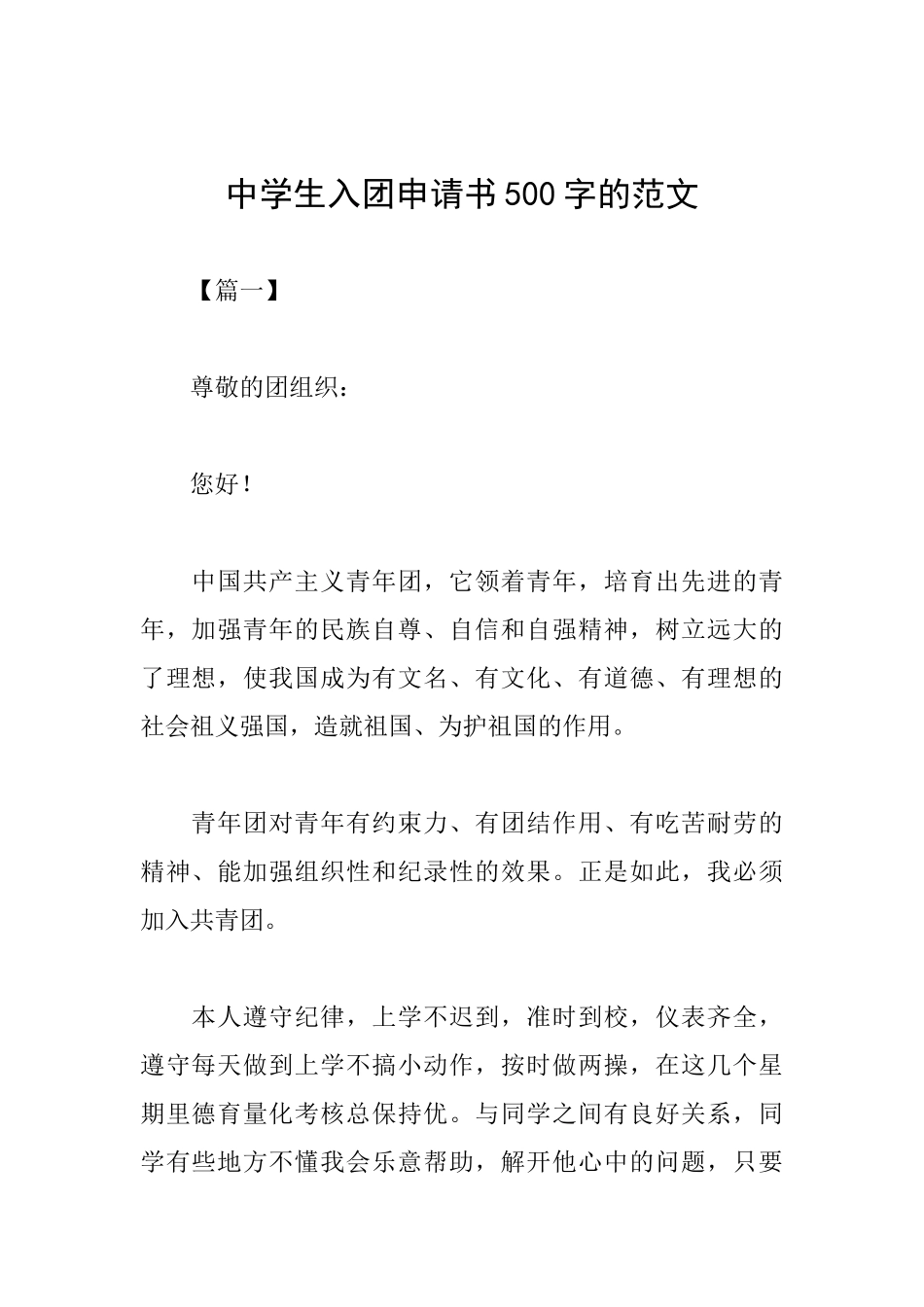 中学生入团申请书500字的范文

【篇一】

尊敬的团组织：

您好！

中国共产主义青年团，它领着青年，培育出先进的青年，加强青年的民族自尊、自信和自强精神，树立远大的了理想，使我国成为有文名、有文化、有道德、有理想的社会祖义强国，造就祖国、为护祖国的作用。

青年团对青年有约束力、有团结作用、有吃苦耐劳的精神、能加强组织性和纪录性的效果。正是如此，我必须加入共青团。

本人遵守纪律，上学不迟到，准时到校，仪表齐全，遵守每天做到上学不搞小动作，按时做两操，在这几个星期里德育量化考核总保持优。与同学之间有良好关系，同学有些地方不懂我会乐意帮助，解开他心中的问题，只要